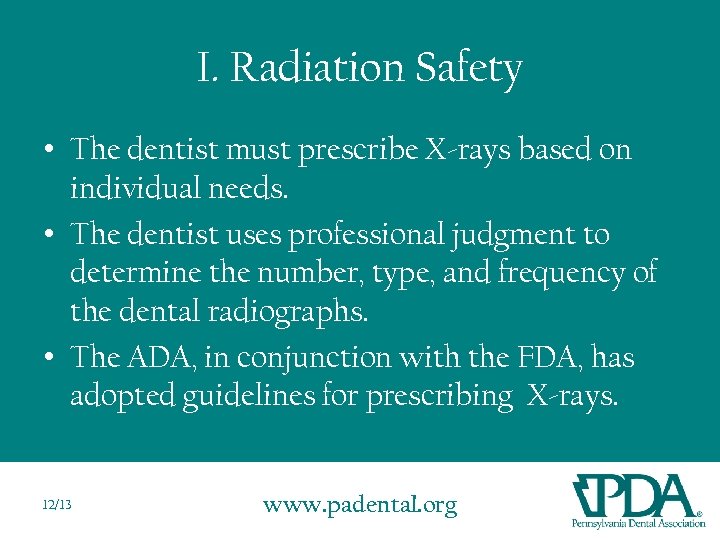 I. Radiation Safety

• The dentist must prescribe X-rays based on individual needs.

• The dentist uses professional judgment to determine the number, type, and frequency of the dental radiographs.

• The ADA, in conjunction with the FDA, has adopted guidelines for prescribing X-rays.

12/13

www.padental.org

PDA®
Pennsylvania Dental Association